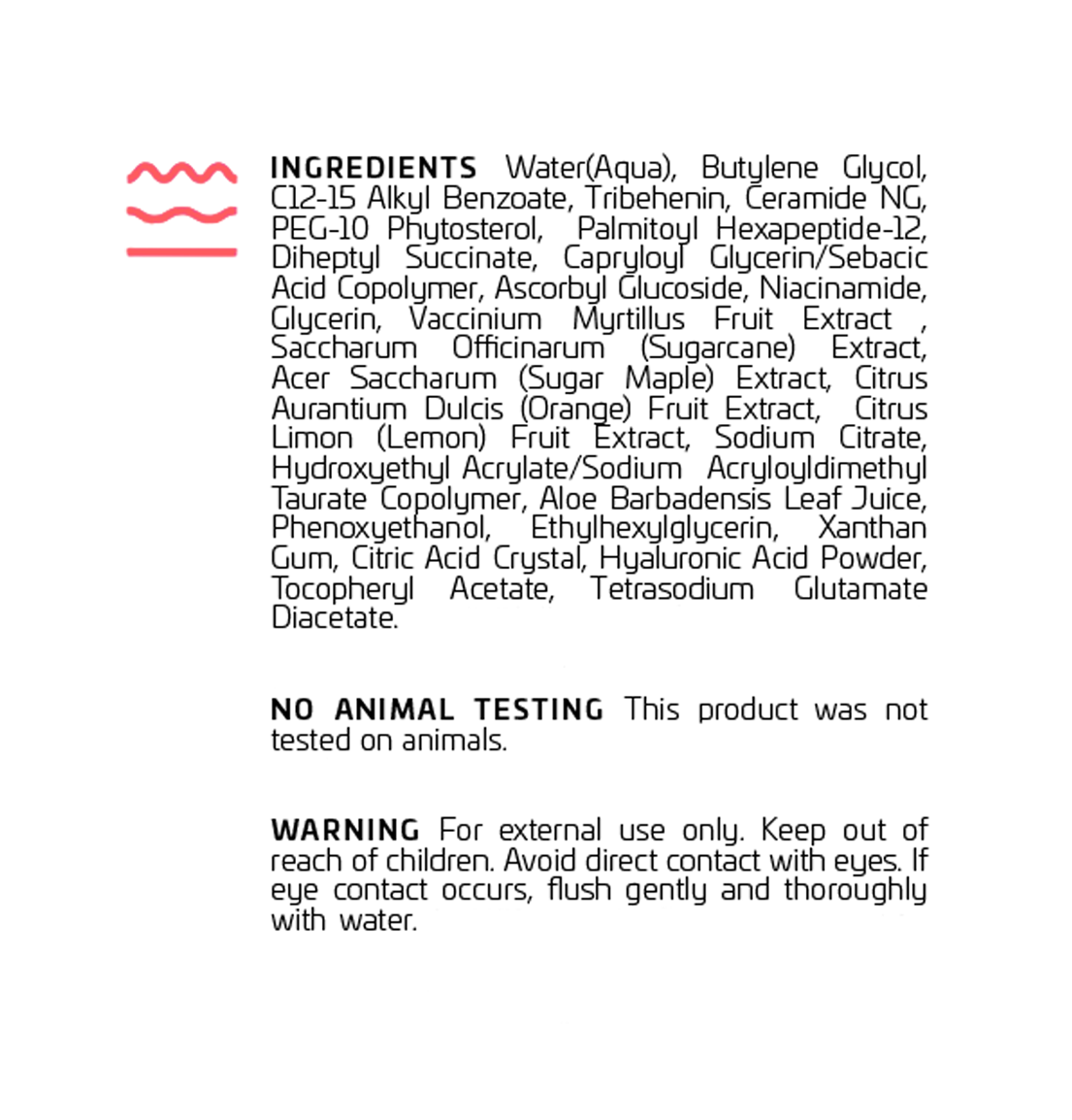 INGREDIENTS Water(Aqua), Butylene Glycol, C12-15 Alkyl Benzoate, Tribehenin, Ceramide NG, PEG-10 Phytosterol, Palmitoyl Hexapeptide-12, Diheptyl Succinate, Capryloyl Glycerin/Sebacic Acid Copolymer, Ascorbyl Glucoside, Niacinamide, Glycerin, Vaccinium Myrtillus Fruit Extract , Saccharum Officinarum (Sugarcane) Extract, Acer Saccharum (Sugar Maple) Extract, Citrus Aurantium Dulcis (Orange) Fruit Extract, Citrus Limon (Lemon) Fruit Extract, Sodium Citrate, Hydroxyethyl Acrylate/Sodium Acryloyldimethyl Taurate Copolymer, Aloe Barbadensis Leaf Juice, Phenoxyethanol, Ethylhexylglycerin, Xanthan Gum, Citric Acid Crystal, Hyaluronic Acid Powder, Tocopheryl Acetate, Tetrasodium Glutamate Diacetate.

NO ANIMAL TESTING This product was not tested on animals.

WARNING For external use only. Keep out of reach of children. Avoid direct contact with eyes. If eye contact occurs, flush gently and thoroughly with water.